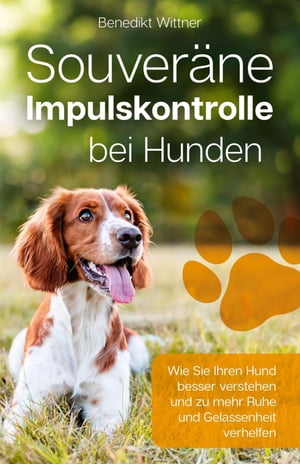 Benedikt Wittner

Souveräne Impulskontrolle bei Hunden

Wie Sie Ihren Hund besser verstehen und zu mehr Ruhe und Gelassenheit verhelfen